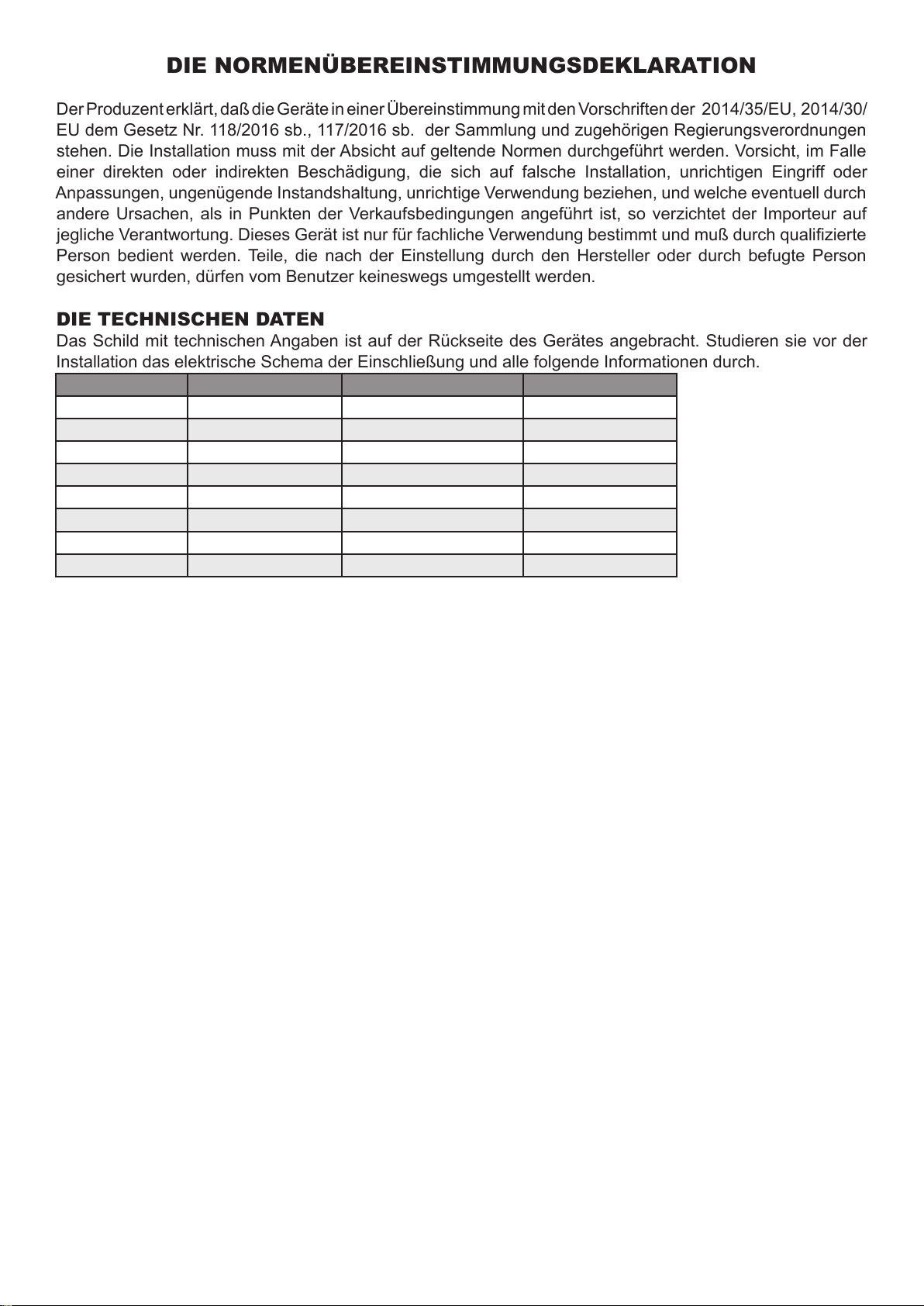 DIE NORMENÜBEREINSTIMMUNGSDEKLARATION

Der Produzent erklärt, daß die Geräte in einer Übereinstimmung mit den Vorschriften der 2014/35/EU, 2014/30/EU dem Gesetz Nr. 118/2016 sb., 117/2016 sb. der Sammlung und zugehörigen Regierungsverordnungen stehen. Die Installation muss mit der Absicht auf geltende Normen durchgeführt werden. Vorsicht, im Falle einer direkten oder indirekten Beschädigung, die sich auf falsche Installation, unrichtigen Eingriff oder Anpassungen, ungenügende Instandshaltung, unrichtige Verwendung beziehen, und welche eventuell durch andere Ursachen, als in Punkten der Verkaufsbedingungen angeführt ist, so verzichtet der Importeur auf jegliche Verantwortung. Dieses Gerät ist nur für fachliche Verwendung bestimmt und muß durch qualifizierte Person bedient werden. Teile, die nach der Einstellung durch den Hersteller oder durch befugte Person gesichert wurden, dürfen vom Benutzer keineswegs umgestellt werden.

DIE TECHNISCHEN DATEN
Das Schild mit technischen Angaben ist auf der Rückseite des Gerätes angebracht. Studieren sie vor der Installation das elektrische Schema der Einschließung und alle folgende Informationen durch.